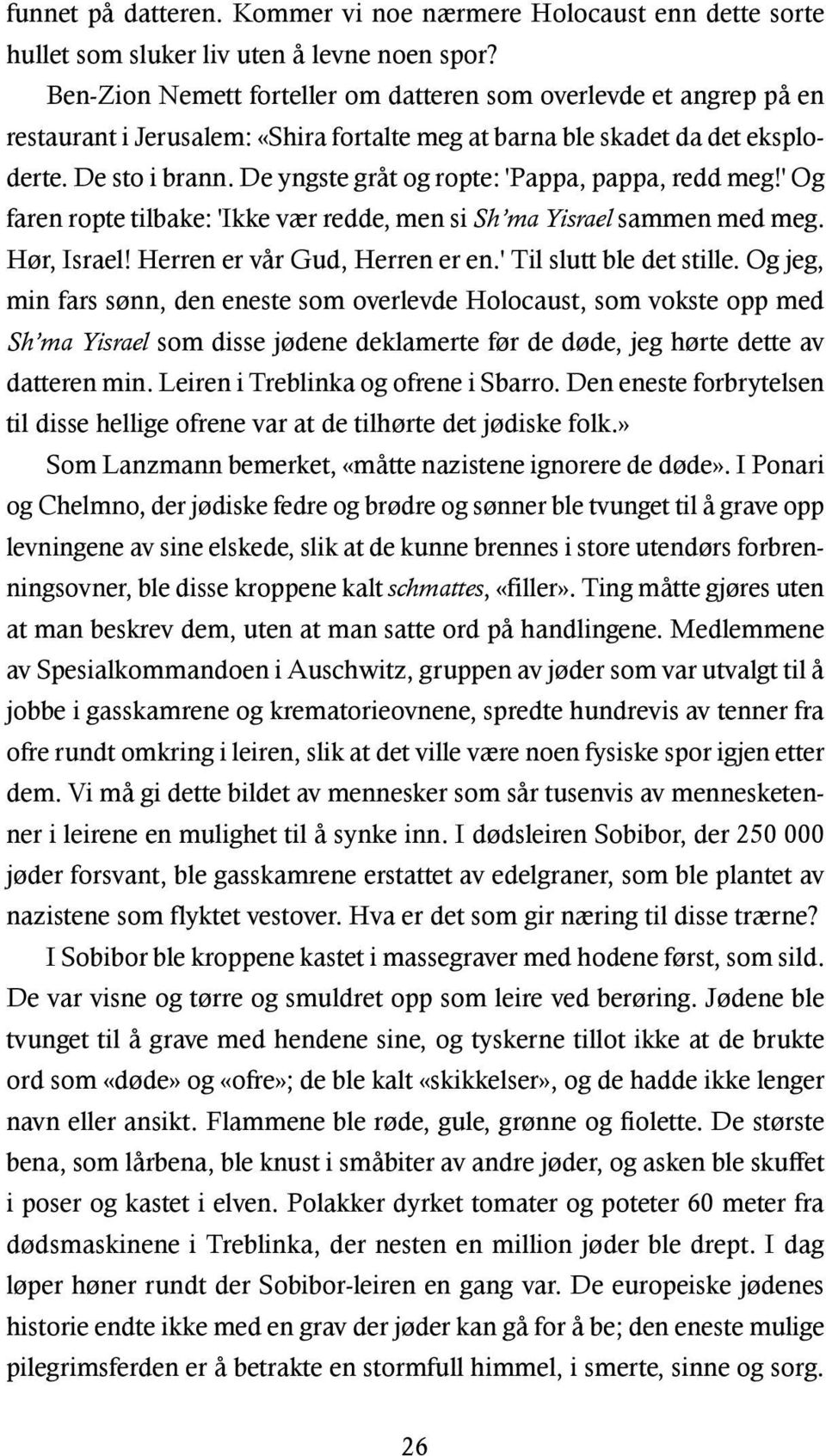 funnet på datteren. Kommer vi noe nærmere Holocaust enn dette sorte hullet som sluker liv uten å levne noen spor?

Ben-Zion Nemett forteller om datteren som overlevde et angrep på en restaurant i Jerusalem: «Shira fortalte meg at barna ble skadet da det eksploderte. De sto i brann. De yngste gråt og ropte: 'Pappa, pappa, redd meg!' Og faren ropte tilbake: 'Ikke vær redde, men si Sh'ma Yisrael sammen med meg. Hør, Israel! Herren er vår Gud, Herren er en.' Til slutt ble det stille. Og jeg, min fars sønn, den eneste som overlevde Holocaust, som vokste opp med Sh'ma Yisrael som disse jødene deklamerte før de døde, jeg hørte dette av datteren min. Leiren i Treblinka og ofrene i Sbarro. Den eneste forbrytelsen til disse hellige ofrene var at de tilhørte det jødiske folk.»

Som Lanzmann bemerket, «måtte nazistene ignorere de døde». I Ponari og Chelmno, der jødiske fedre og brødre og sønner ble tvunget til å grave opp levningene av sine elskede, slik at de kunne brennes i store utendørs forbrenningsovner, ble disse kroppene kalt schmattes, «filler». Ting måtte gjøres uten at man beskrev dem, uten at man satte ord på handlingene. Medlemmene av Spesialkommandoen i Auschwitz, gruppen av jøder som var utvalgt til å jobbe i gasskamrene og krematorieovnene, spredte hundrevis av tenner fra ofre rundt omkring i leiren, slik at det ville være noen fysiske spor igjen etter dem. Vi må gi dette bildet av mennesker som sår tusenvis av mennesketenner i leirene en mulighet til å synke inn. I dødsleiren Sobibor, der 250 000 jøder forsvant, ble gasskamrene erstattet av edelgraner, som ble plantet av nazistene som flyktet vestover. Hva er det som gir næring til disse trærne?

I Sobibor ble kroppene kastet i massegraver med hodene først, som sild. De var visne og tørre og smuldret opp som leire ved berøring. Jødene ble tvunget til å grave med hendene sine, og tyskerne tillot ikke at de brukte ord som «døde» og «ofre»; de ble kalt «skikkelser», og de hadde ikke lenger navn eller ansikt. Flammene ble røde, gule, grønne og fiolette. De største bena, som lårbena, ble knust i småbiter av andre jøder, og asken ble skuffet i poser og kastet i elven. Polakker dyrket tomater og poteter 60 meter fra dødsmaskinene i Treblinka, der nesten en million jøder ble drept. I dag løper høner rundt der Sobibor-leiren en gang var. De europeiske jødenes historie endte ikke med en grav der jøder kan gå for å be; den eneste mulige pilegrimsferden er å betrakte en stormfull himmel, i smerte, sinne og sorg.

26